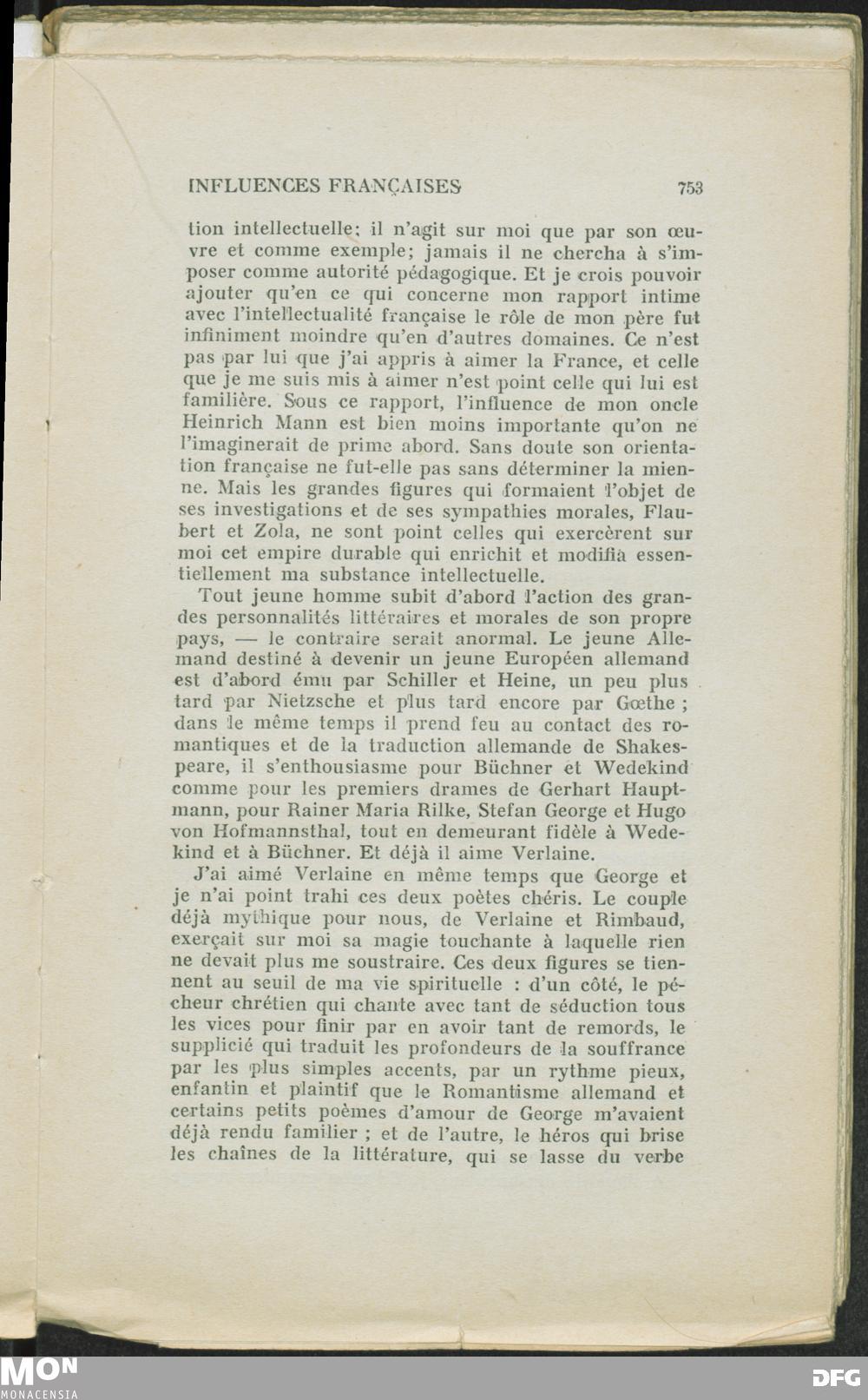 INFLUENCES FRANÇAISES 753

tion intellectuelle; il n'agit sur moi que par son œuvre et comme exemple; jamais il ne chercha à s'imposer comme autorité pédagogique. Et je crois pouvoir ajouter qu'en ce qui concerne mon rapport intime avec l'intellectualité française le rôle de mon père fut infiniment moindre qu'en d'autres domaines. Ce n'est pas par lui que j'ai appris à aimer la France, et celle que je me suis mis à aimer n'est point celle qui lui est familière. Sous ce rapport, l'influence de mon oncle Heinrich Mann est bien moins importante qu'on ne l'imaginerait de prime abord. Sans doute son orientation française ne fut-elle pas sans déterminer la mienne. Mais les grandes figures qui formaient l'objet de ses investigations et de ses sympathies morales, Flaubert et Zola, ne sont point celles qui exercèrent sur moi cet empire durable qui enrichit et modifia essentiellement ma substance intellectuelle.

Tout jeune homme subit d'abord l'action des grandes personnalités littéraires et morales de son propre pays, — le contraire serait anormal. Le jeune Allemand destiné à devenir un jeune Européen allemand est d'abord ému par Schiller et Heine, un peu plus tard par Nietzsche et plus tard encore par Gœthe ; dans le même temps il prend feu au contact des romantiques et de la traduction allemande de Shakespeare, il s'enthousiasme pour Büchner et Wedekind comme pour les premiers drames de Gerhart Hauptmann, pour Rainer Maria Rilke, Stefan George et Hugo von Hofmannsthal, tout en demeurant fidèle à Wedekind et à Büchner. Et déjà il aime Verlaine.

J'ai aimé Verlaine en même temps que George et je n'ai point trahi ces deux poètes chéris. Le couple déjà mythique pour nous, de Verlaine et Rimbaud, exerçait sur moi sa magie touchante à laquelle rien ne devait plus me soustraire. Ces deux figures se tiennent au seuil de ma vie spirituelle : d'un côté, le pécheur chrétien qui chante avec tant de séduction tous les vices pour finir par en avoir tant de remords, le supplicié qui traduit les profondeurs de la souffrance par les plus simples accents, par un rythme pieux, enfantin et plaintif que le Romantisme allemand et certains petits poèmes d'amour de George m'avaient déjà rendu familier ; et de l'autre, le héros qui brise les chaînes de la littérature, qui se lasse du verbe

MON
MONACENSIA
DFG